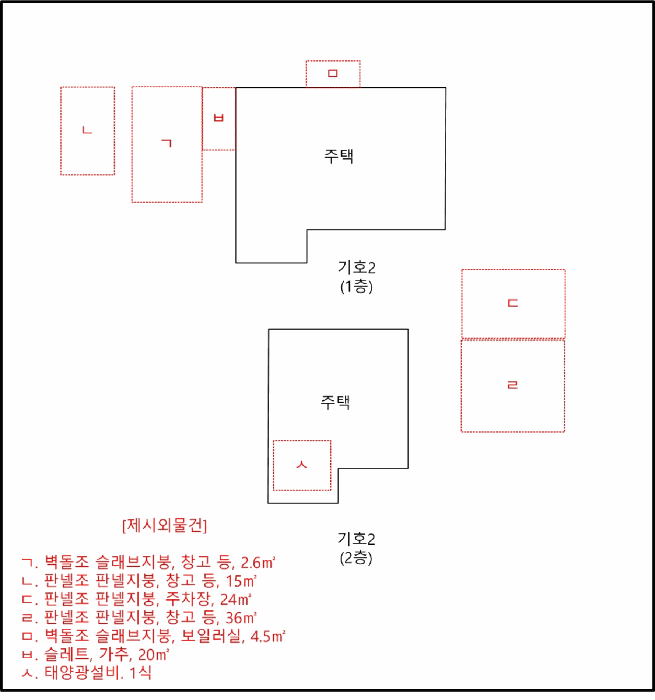 ㅁ

ㄴ

ㄱ

ㅂ

주택

기호2
(1층)

ㄷ

ㄹ

주택

ㅅ

기호2
(2층)

[제시외물건]

ㄱ. 벽돌조 슬래브지붕, 창고 등, 2.6㎡
ㄴ. 판넬조 판넬지붕, 창고 등, 15㎡
ㄷ. 판넬조 판넬지붕, 주차장, 24㎡
ㄹ. 판넬조 판넬지붕, 창고 등, 36㎡
ㅁ. 벽돌조 슬래브지붕, 보일러실, 4.5㎡
ㅂ. 슬레트, 가추, 20㎡
ㅅ. 태양광설비. 1식